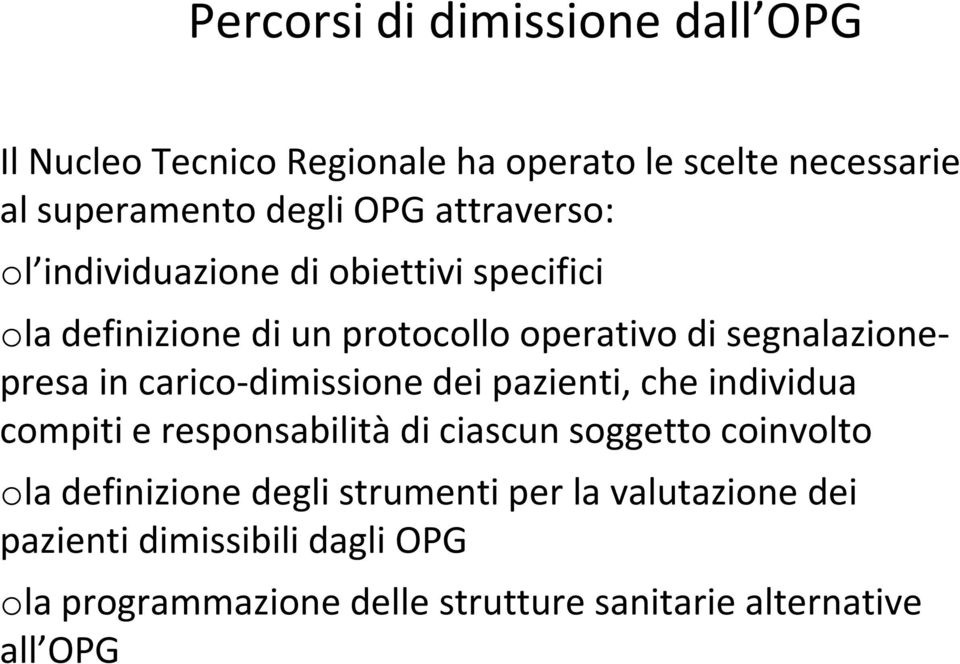 Percorsi di dimissione dall’OPG

Il Nucleo Tecnico Regionale ha operato le scelte necessarie al superamento degli OPG attraverso:

ol’individuazione di obiettivi specifici

ola definizione di un protocollo operativo di segnalazione-presa in carico-dimissione dei pazienti, che individua compiti e responsabilità di ciascun soggetto coinvolto

ola definizione degli strumenti per la valutazione dei pazienti dimissibili dagli OPG

ola programmazione delle strutture sanitarie alternative all’OPG